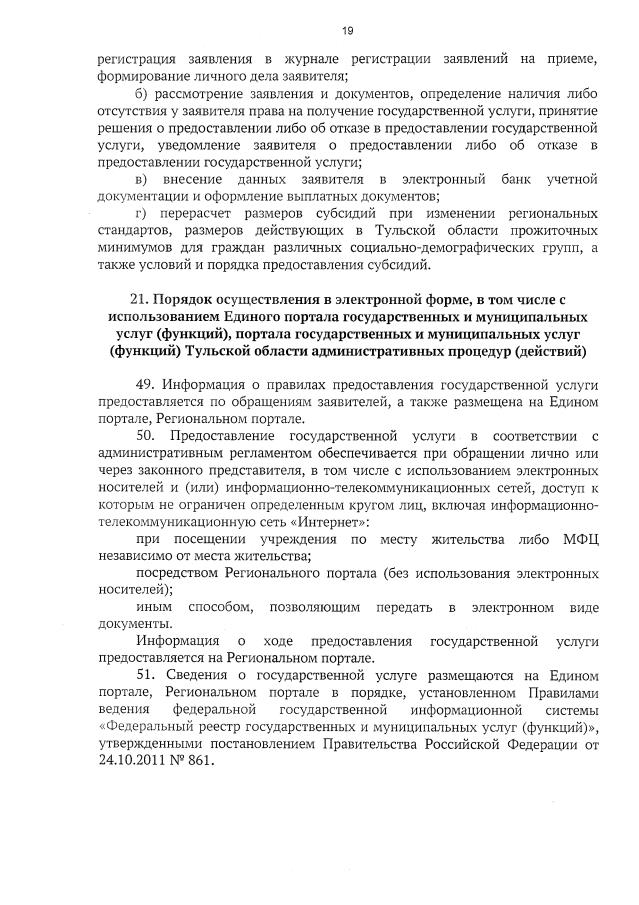 19

регистрация заявления в журнале регистрации заявлений на приеме, формирование личного дела заявителя;

б) рассмотрение заявления и документов, определение наличия либо отсутствия у заявителя права на получение государственной услуги, принятие решения о предоставлении либо об отказе в предоставлении государственной услуги, уведомление заявителя о предоставлении либо об отказе в предоставлении государственной услуги;

в) внесение данных заявителя в электронный банк учетной документации и оформление выплатных документов;

г) перерасчет размеров субсидий при изменении региональных стандартов, размеров действующих в Тульской области прожиточных минимумов для граждан различных социально-демографических групп, а также условий и порядка предоставления субсидий.

21. Порядок осуществления в электронной форме, в том числе с использованием Единого портала государственных и муниципальных услуг (функций), портала государственных и муниципальных услуг (функций) Тульской области административных процедур (действий)

49. Информация о правилах предоставления государственной услуги предоставляется по обращениям заявителей, а также размещена на Едином портале, Региональном портале.

50. Предоставление государственной услуги в соответствии с административным регламентом обеспечивается при обращении лично или через законного представителя, в том числе с использованием электронных носителей и (или) информационно-телекоммуникационных сетей, доступ к которым не ограничен определенным кругом лиц, включая информационно-телекоммуникационную сеть «Интернет»:

при посещении учреждения по месту жительства либо МФЦ независимо от места жительства;

посредством Регионального портала (без использования электронных носителей);

иным способом, позволяющим передать в электронном виде документы.

Информация о ходе предоставления государственной услуги предоставляется на Региональном портале.

51. Сведения о государственной услуге размещаются на Едином портале, Региональном портале в порядке, установленном Правилами ведения федеральной государственной информационной системы «Федеральный реестр государственных и муниципальных услуг (функций)», утвержденными постановлением Правительства Российской Федерации от 24.10.2011 № 861.